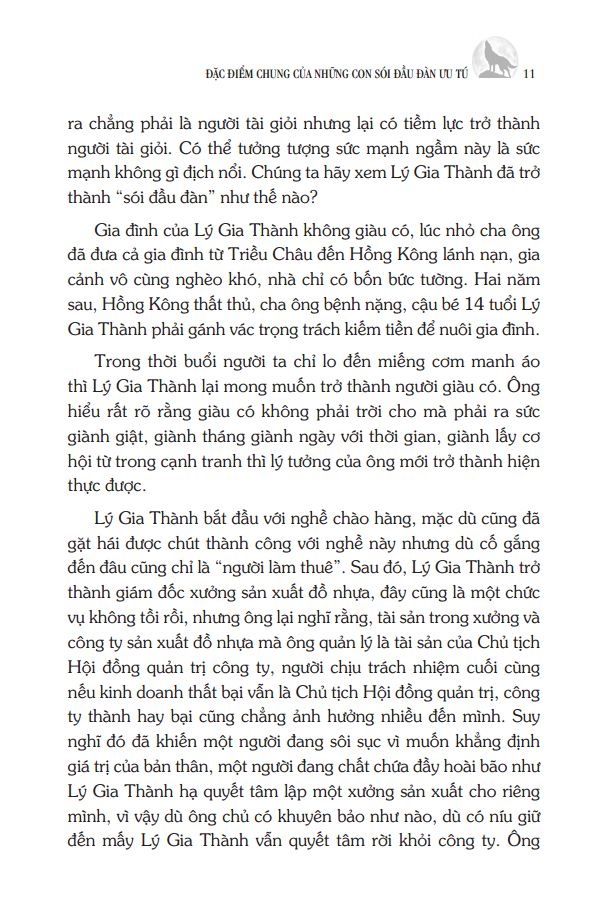 ĐẶC ĐIỂM CHUNG CỦA NHỮNG CON SÓI ĐẦU ĐÀN ƯU TÚ 11

ra chẳng phải là người tài giỏi nhưng lại có tiềm lực trở thành người tài giỏi. Có thể tưởng tượng sức mạnh ngầm này là sức mạnh không gì địch nổi. Chúng ta hãy xem Lý Gia Thành đã trở thành "sói đầu đàn" như thế nào?

Gia đình của Lý Gia Thành không giàu có, lúc nhỏ cha ông đã đưa cả gia đình từ Triều Châu đến Hồng Kông lánh nạn, gia cảnh vô cùng nghèo khó, nhà chỉ có bốn bức tường. Hai năm sau, Hồng Kông thất thủ, cha ông bệnh nặng, cậu bé 14 tuổi Lý Gia Thành phải gánh vác trọng trách kiếm tiền để nuôi gia đình.

Trong thời buổi người ta chỉ lo đến miếng cơm manh áo thì Lý Gia Thành lại mong muốn trở thành người giàu có. Ông hiểu rất rõ rằng giàu có không phải trời cho mà phải ra sức giành giật, giành tháng giành ngày với thời gian, giành lấy cơ hội từ trong cạnh tranh thì lý tưởng của ông mới trở thành hiện thực được.

Lý Gia Thành bắt đầu với nghề chào hàng, mặc dù cũng đã gặt hái được chút thành công với nghề này nhưng dù cố gắng đến đâu cũng chỉ là "người làm thuê". Sau đó, Lý Gia Thành trở thành giám đốc xưởng sản xuất đồ nhựa, đây cũng là một chức vụ không tồi rồi, nhưng ông lại nghĩ rằng, tài sản trong xưởng và công ty sản xuất đồ nhựa mà ông quản lý là tài sản của Chủ tịch Hội đồng quản trị công ty, người chịu trách nhiệm cuối cùng nếu kinh doanh thất bại vẫn là Chủ tịch Hội đồng quản trị, công ty thành hay bại cũng chẳng ảnh hưởng nhiều đến mình. Suy nghĩ đó đã khiến một người đang sôi sục vì muốn khẳng định giá trị của bản thân, một người đang chất chứa đầy hoài bão như Lý Gia Thành hạ quyết tâm lập một xưởng sản xuất cho riêng mình, vì vậy dù ông chủ có khuyên bảo như nào, dù có níu giữ đến mấy Lý Gia Thành vẫn quyết tâm rời khỏi công ty. Ông